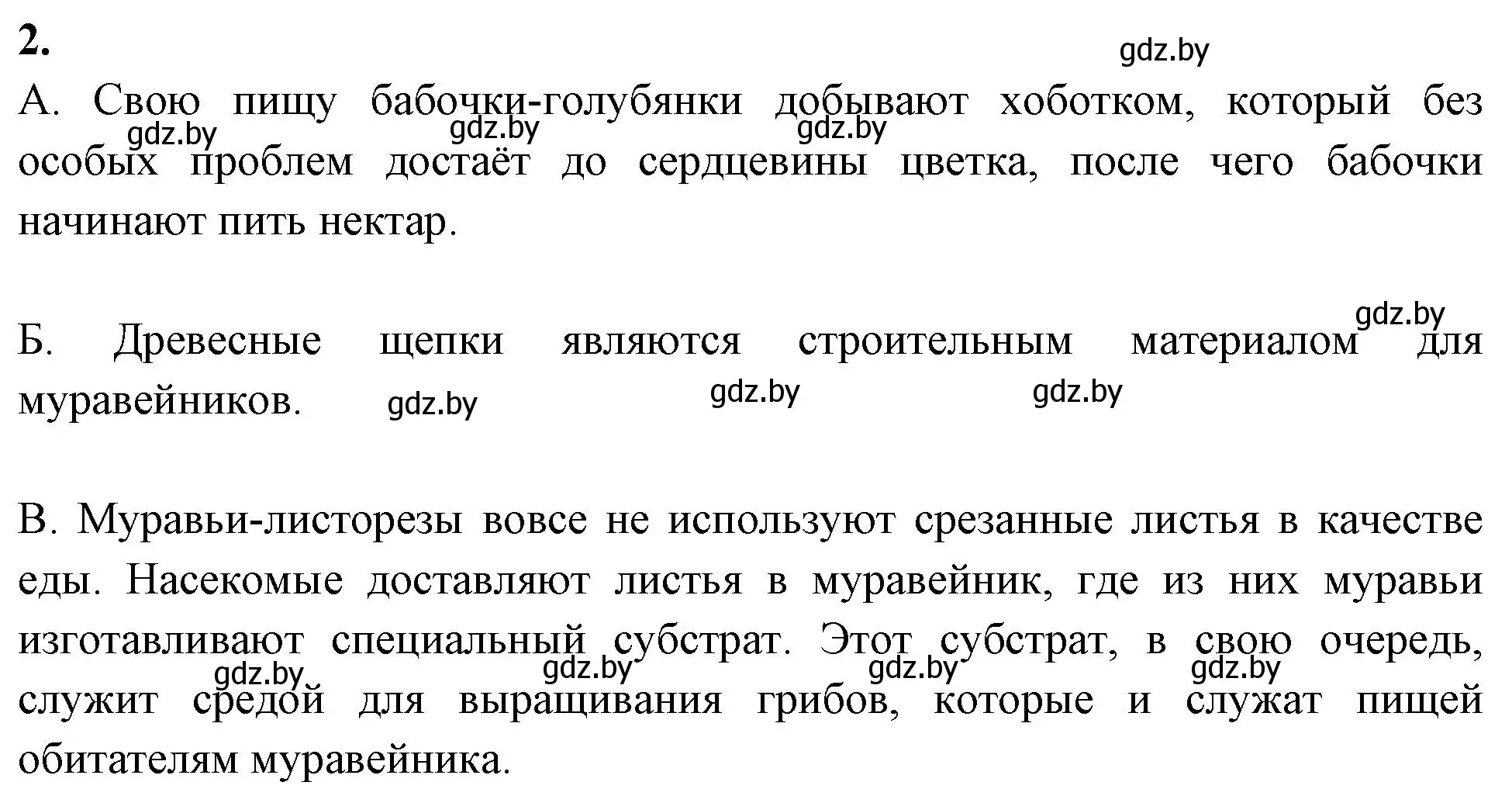 2.

gdz.by

А. Свою пищу бабочки-голубянки добывают хоботком, который без особых проблем достаёт до сердцевины цветка, после чего бабочки начинают пить нектар.

gdz.by gdz.by gdz.by

gdz.by

Б. Древесные щепки являются строительным материалом для муравейников.

gdz.by gdz.by gdz.by

В. Муравьи-листорезы вовсе не используют срезанные листья в качестве еды. Насекомые доставляют листья в муравейник, где из них муравьи изготавливают специальный субстрат. Этот субстрат, в свою очередь, служит средой для выращивания грибов, которые и служат пищей обитателям муравейника.

gdz.by gdz.by gdz.by gdz.by